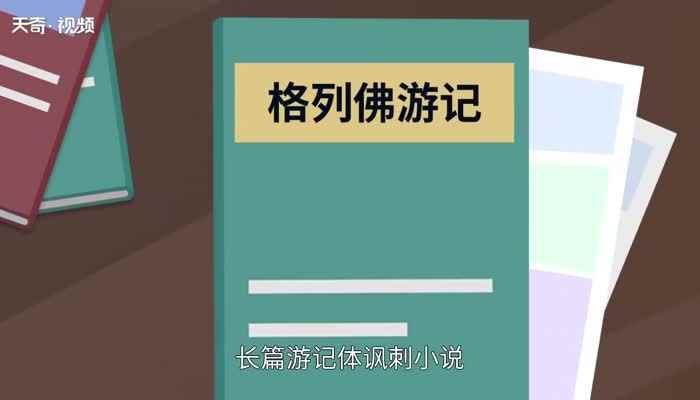 天奇·视频

格列佛游记

长篇游记体讽刺小说